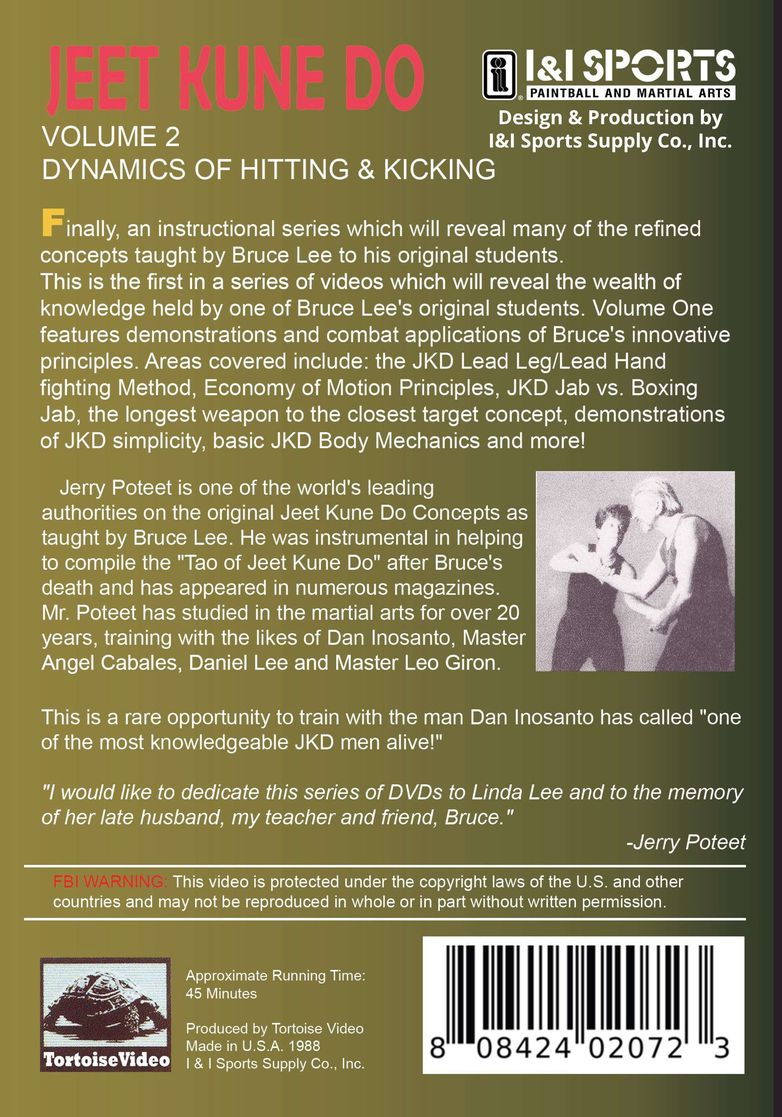 JEET KUNE DO
VOLUME 2
DYNAMICS OF HITTING & KICKING

I&I SPORTS
PAINTBALL AND MARTIAL ARTS
Design & Production by
I&I Sports Supply Co., Inc.

Finally, an instructional series which will reveal many of the refined concepts taught by Bruce Lee to his original students.
This is the first in a series of videos which will reveal the wealth of knowledge held by one of Bruce Lee's original students. Volume One features demonstrations and combat applications of Bruce's innovative principles. Areas covered include: the JKD Lead Leg/Lead Hand fighting Method, Economy of Motion Principles, JKD Jab vs. Boxing Jab, the longest weapon to the closest target concept, demonstrations of JKD simplicity, basic JKD Body Mechanics and more!

Jerry Poteet is one of the world's leading authorities on the original Jeet Kune Do Concepts as taught by Bruce Lee. He was instrumental in helping to compile the "Tao of Jeet Kune Do" after Bruce's death and has appeared in numerous magazines. Mr. Poteet has studied in the martial arts for over 20 years, training with the likes of Dan Inosanto, Master Angel Cabales, Daniel Lee and Master Leo Giron.

This is a rare opportunity to train with the man Dan Inosanto has called "one of the most knowledgeable JKD men alive!"

"I would like to dedicate this series of DVDs to Linda Lee and to the memory of her late husband, my teacher and friend, Bruce."
-Jerry Poteet

FBI WARNING: This video is protected under the copyright laws of the U.S. and other countries and may not be reproduced in whole or in part without written permission.

TortoiseVideo

Approximate Running Time: 45 Minutes

Produced by Tortoise Video
Made in U.S.A. 1988
I & I Sports Supply Co., Inc.

8 08424 02072 3